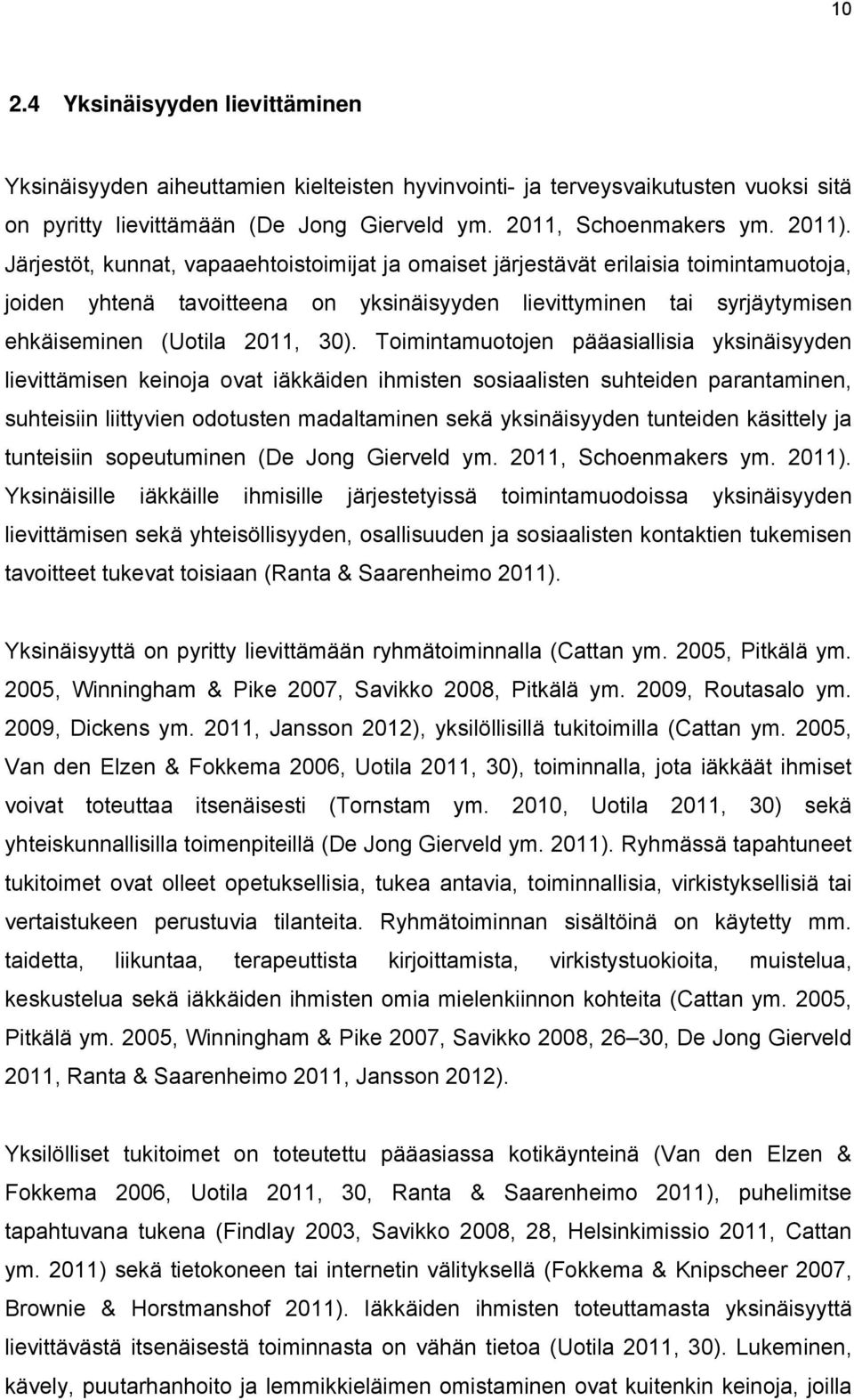 10

2.4 Yksinäisyyden lievittäminen

Yksinäisyyden aiheuttamien kielteisten hyvinvointi- ja terveysvaikutusten vuoksi sitä on pyritty lievittämään (De Jong Gierveld ym. 2011, Schoenmakers ym. 2011). Järjestöt, kunnat, vapaaehtoistoimijat ja omaiset järjestävät erilaisia toimintamuotoja, joiden yhtenä tavoitteena on yksinäisyyden lievittyminen tai syrjäytymisen ehkäiseminen (Uotila 2011, 30). Toimintamuotojen pääasiallisia yksinäisyyden lievittämisen keinoja ovat iäkkäiden ihmisten sosiaalisten suhteiden parantaminen, suhteisiin liittyvien odotusten madaltaminen sekä yksinäisyyden tunteiden käsittely ja tunteisiin sopeutuminen (De Jong Gierveld ym. 2011, Schoenmakers ym. 2011). Yksinäisille iäkkäille ihmisille järjestetyissä toimintamuodoissa yksinäisyyden lievittämisen sekä yhteisöllisyyden, osallisuuden ja sosiaalisten kontaktien tukemisen tavoitteet tukevat toisiaan (Ranta & Saarenheimo 2011).

Yksinäisyyttä on pyritty lievittämään ryhmätoiminnalla (Cattan ym. 2005, Pitkälä ym. 2005, Winningham & Pike 2007, Savikko 2008, Pitkälä ym. 2009, Routasalo ym. 2009, Dickens ym. 2011, Jansson 2012), yksilöllisillä tukitoimilla (Cattan ym. 2005, Van den Elzen & Fokkema 2006, Uotila 2011, 30), toiminnalla, jota iäkkäät ihmiset voivat toteuttaa itsenäisesti (Tornstam ym. 2010, Uotila 2011, 30) sekä yhteiskunnallisilla toimenpiteillä (De Jong Gierveld ym. 2011). Ryhmässä tapahtuneet tukitoimet ovat olleet opetuksellisia, tukea antavia, toiminnallisia, virkistyksellisiä tai vertaistukeen perustuvia tilanteita. Ryhmätoiminnan sisältöinä on käytetty mm. taidetta, liikuntaa, terapeuttista kirjoittamista, virkistystuokioita, muistelua, keskustelua sekä iäkkäiden ihmisten omia mielenkiinnon kohteita (Cattan ym. 2005, Pitkälä ym. 2005, Winningham & Pike 2007, Savikko 2008, 26–30, De Jong Gierveld 2011, Ranta & Saarenheimo 2011, Jansson 2012).

Yksilölliset tukitoimet on toteutettu pääasiassa kotikäynteinä (Van den Elzen & Fokkema 2006, Uotila 2011, 30, Ranta & Saarenheimo 2011), puhelimitse tapahtuvana tukena (Findlay 2003, Savikko 2008, 28, Helsinkimissio 2011, Cattan ym. 2011) sekä tietokoneen tai internetin välityksellä (Fokkema & Knipscheer 2007, Brownie & Horstmanshof 2011). Iäkkäiden ihmisten toteuttamasta yksinäisyyttä lievittävästä itsenäisestä toiminnasta on vähän tietoa (Uotila 2011, 30). Lukeminen, kävely, puutarhanhoito ja lemmikkieläimen omistaminen ovat kuitenkin keinoja, joilla